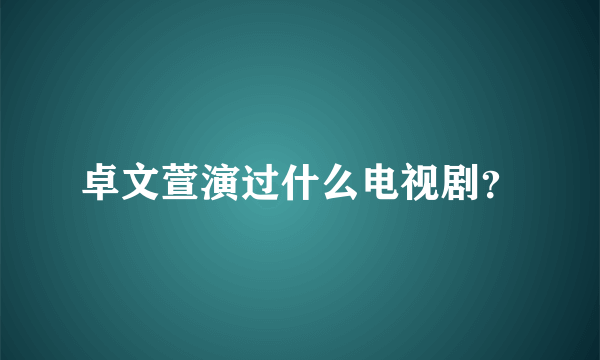 卓文萱演过什么电视剧？